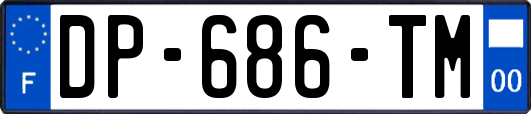 F
DP-686-TM
00